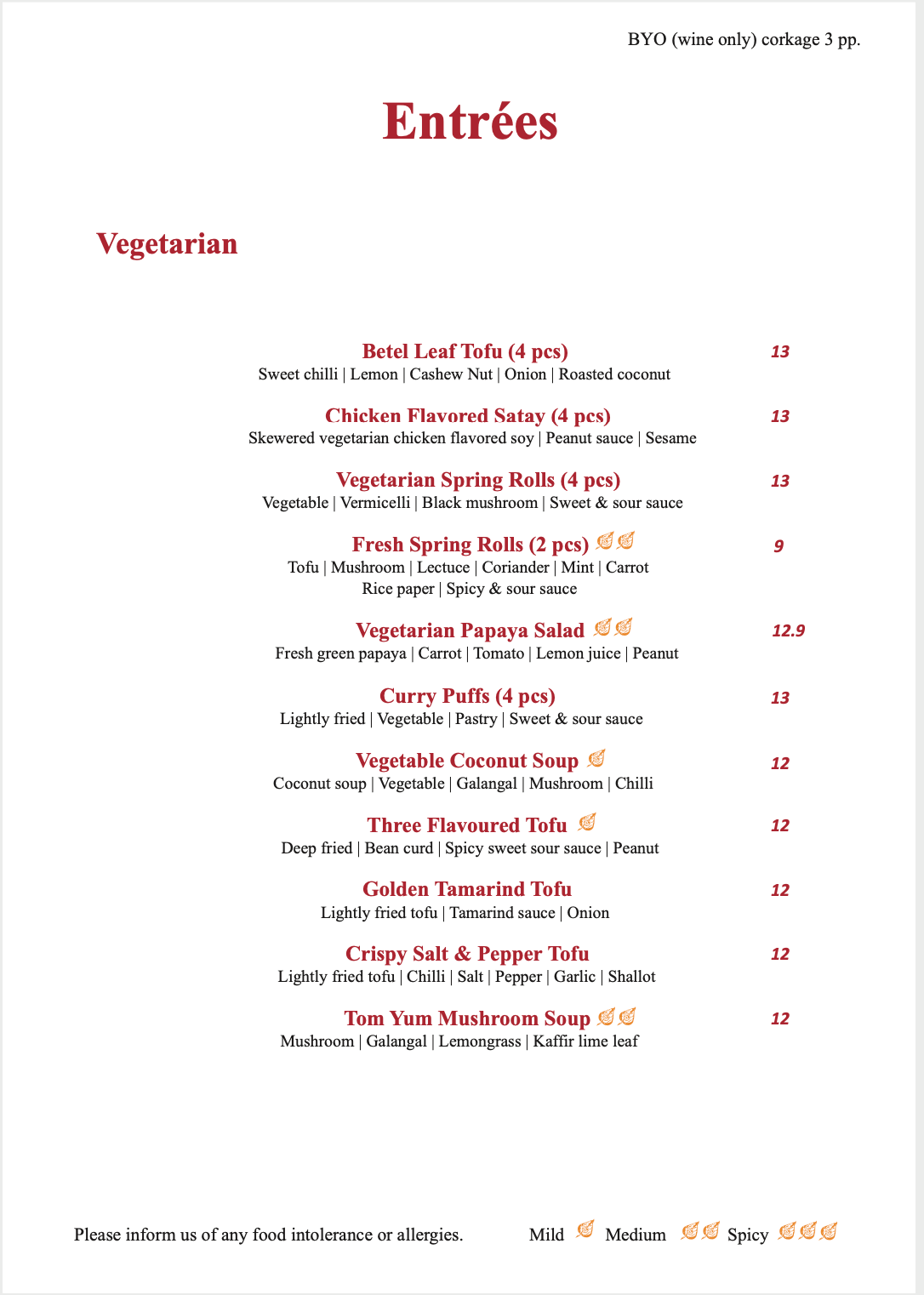 BYO (wine only) corkage 3 pp.

Entrées

Vegetarian

Betel Leaf Tofu (4 pcs) 13
Sweet chilli | Lemon | Cashew Nut | Onion | Roasted coconut

Chicken Flavored Satay (4 pcs) 13
Skewered vegetarian chicken flavored soy | Peanut sauce | Sesame

Vegetarian Spring Rolls (4 pcs) 13
Vegetable | Vermicelli | Black mushroom | Sweet & sour sauce

Fresh Spring Rolls (2 pcs) 9
Tofu | Mushroom | Lectuce | Coriander | Mint | Carrot
Rice paper | Spicy & sour sauce

Vegetarian Papaya Salad 12.9
Fresh green papaya | Carrot | Tomato | Lemon juice | Peanut

Curry Puffs (4 pcs) 13
Lightly fried | Vegetable | Pastry | Sweet & sour sauce

Vegetable Coconut Soup 12
Coconut soup | Vegetable | Galangal | Mushroom | Chilli

Three Flavoured Tofu 12
Deep fried | Bean curd | Spicy sweet sour sauce | Peanut

Golden Tamarind Tofu 12
Lightly fried tofu | Tamarind sauce | Onion

Crispy Salt & Pepper Tofu 12
Lightly fried tofu | Chilli | Salt | Pepper | Garlic | Shallot

Tom Yum Mushroom Soup 12
Mushroom | Galangal | Lemongrass | Kaffir lime leaf

Please inform us of any food intolerance or allergies.

Mild Medium Spicy